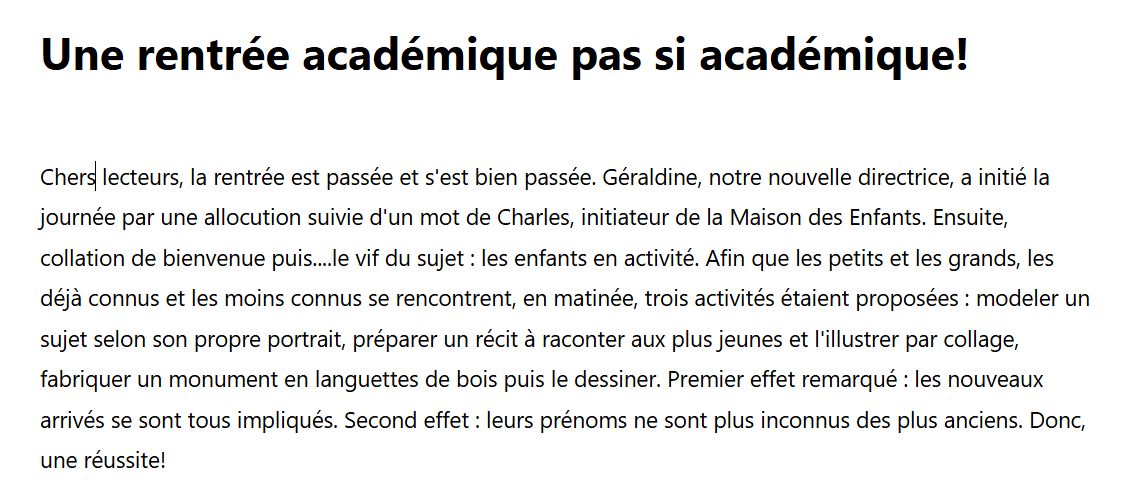 Une rentrée académique pas si académique!

Chers lecteurs, la rentrée est passée et s'est bien passée. Géraldine, notre nouvelle directrice, a initié la journée par une allocution suivie d'un mot de Charles, initiateur de la Maison des Enfants. Ensuite, collation de bienvenue puis....le vif du sujet : les enfants en activité. Afin que les petits et les grands, les déjà connus et les moins connus se rencontrent, en matinée, trois activités étaient proposées : modeler un sujet selon son propre portrait, préparer un récit à raconter aux plus jeunes et l'illustrer par collage, fabriquer un monument en languettes de bois puis le dessiner. Premier effet remarqué : les nouveaux arrivés se sont tous impliqués. Second effet : leurs prénoms ne sont plus inconnus des plus anciens. Donc, une réussite!